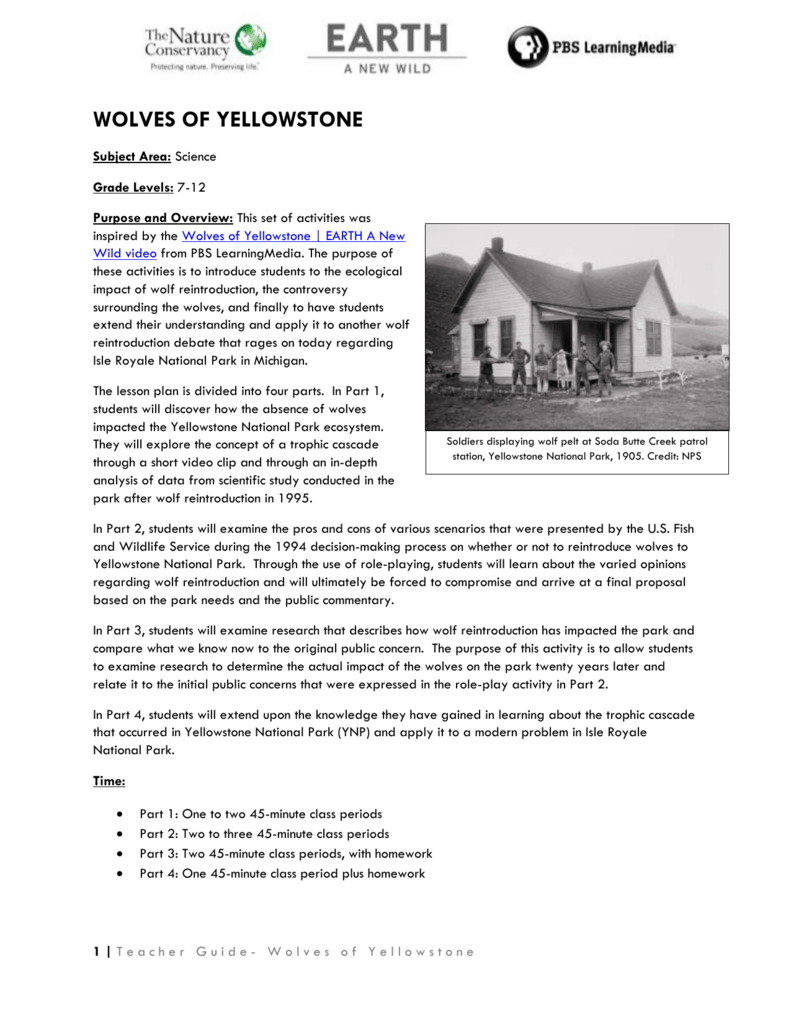 The Nature Conservancy
Protecting nature. Preserving life.

EARTH
A NEW WILD

PBS LearningMedia

WOLVES OF YELLOWSTONE

Subject Area: Science

Grade Levels: 7-12

Purpose and Overview: This set of activities was inspired by the Wolves of Yellowstone | EARTH A New Wild video from PBS LearningMedia. The purpose of these activities is to introduce students to the ecological impact of wolf reintroduction, the controversy surrounding the wolves, and finally to have students extend their understanding and apply it to another wolf reintroduction debate that rages on today regarding Isle Royale National Park in Michigan.

The lesson plan is divided into four parts. In Part 1, students will discover how the absence of wolves impacted the Yellowstone National Park ecosystem. They will explore the concept of a trophic cascade through a short video clip and through an in-depth analysis of data from scientific study conducted in the park after wolf reintroduction in 1995.

Soldiers displaying wolf pelt at Soda Butte Creek patrol station, Yellowstone National Park, 1905. Credit: NPS

In Part 2, students will examine the pros and cons of various scenarios that were presented by the U.S. Fish and Wildlife Service during the 1994 decision-making process on whether or not to reintroduce wolves to Yellowstone National Park. Through the use of role-playing, students will learn about the varied opinions regarding wolf reintroduction and will ultimately be forced to compromise and arrive at a final proposal based on the park needs and the public commentary.

In Part 3, students will examine research that describes how wolf reintroduction has impacted the park and compare what we know now to the original public concern. The purpose of this activity is to allow students to examine research to determine the actual impact of the wolves on the park twenty years later and relate it to the initial public concerns that were expressed in the role-play activity in Part 2.

In Part 4, students will extend upon the knowledge they have gained in learning about the trophic cascade that occurred in Yellowstone National Park (YNP) and apply it to a modern problem in Isle Royale National Park.

Time:

• Part 1: One to two 45-minute class periods
• Part 2: Two to three 45-minute class periods
• Part 3: Two 45-minute class periods, with homework
• Part 4: One 45-minute class period plus homework

1 | Teacher Guide- Wolves of Yellowstone